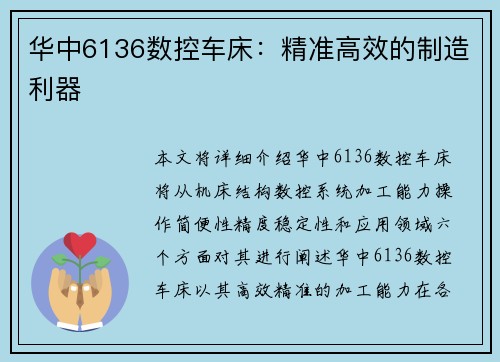 华中6136数控车床：精准高效的制造利器

本文将详细介绍华中6136数控车床将从机床结构数控系统加工能力操作简便性精度稳定性和应用领域六个方面对其进行阐述华中6136数控车床以其高效精准的加工能力在各